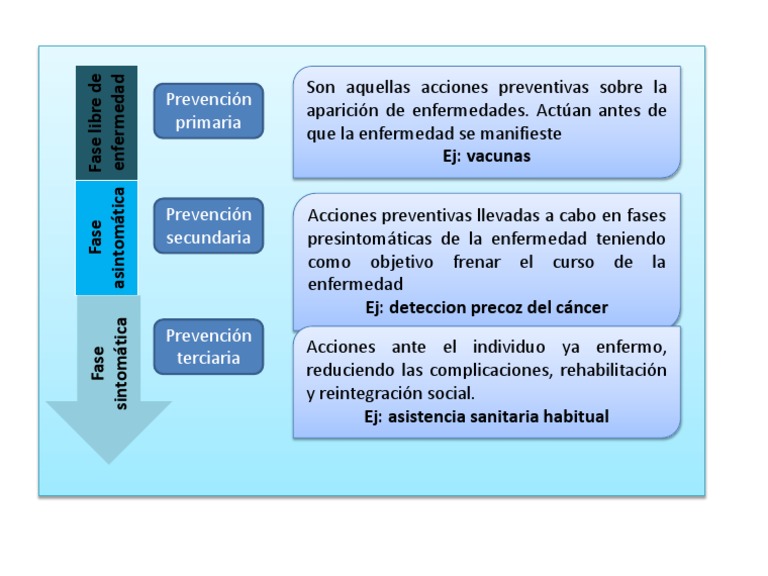 Fase libre de enfermedad

Prevención primaria

Son aquellas acciones preventivas sobre la aparición de enfermedades. Actúan antes de que la enfermedad se manifieste
Ej: vacunas

Fase asintomática

Prevención secundaria

Acciones preventivas llevadas a cabo en fases presintomáticas de la enfermedad teniendo como objetivo frenar el curso de la enfermedad
Ej: deteccion precoz del cáncer

Fase sintomática

Prevención terciaria

Acciones ante el individuo ya enfermo, reduciendo las complicaciones, rehabilitación y reintegración social.
Ej: asistencia sanitaria habitual